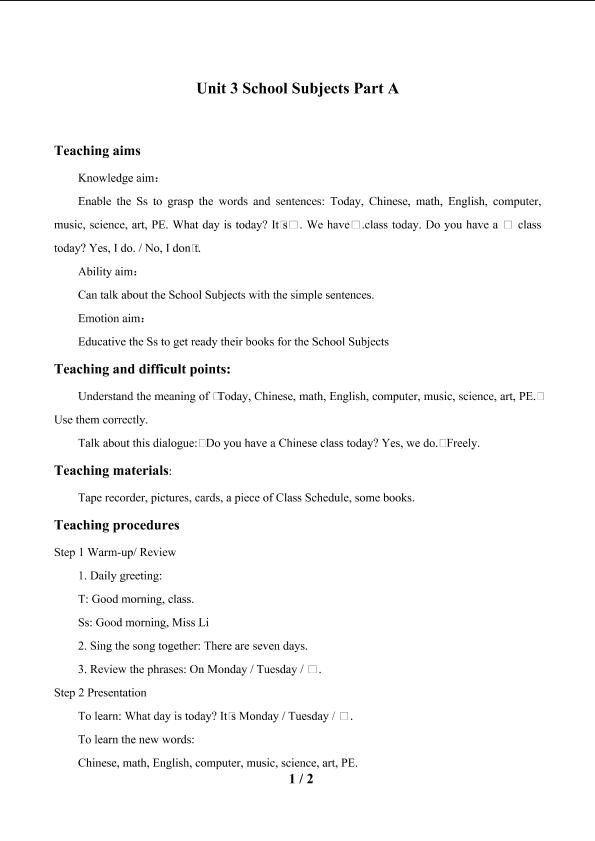 Unit 3 School Subjects Part A

Teaching aims

Knowledge aim：

Enable the Ss to grasp the words and sentences: Today, Chinese, math, English, computer, music, science, art, PE. What day is today? It□s□. We have□.class today. Do you have a □ class today? Yes, I do. / No, I don□t.

Ability aim：

Can talk about the School Subjects with the simple sentences.

Emotion aim：

Educative the Ss to get ready their books for the School Subjects

Teaching and difficult points:

Understand the meaning of □Today, Chinese, math, English, computer, music, science, art, PE.□ Use them correctly.

Talk about this dialogue:□Do you have a Chinese class today? Yes, we do.□Freely.

Teaching materials:

Tape recorder, pictures, cards, a piece of Class Schedule, some books.

Teaching procedures

Step 1 Warm-up/ Review

1. Daily greeting:

T: Good morning, class.

Ss: Good morning, Miss Li

2. Sing the song together: There are seven days.

3. Review the phrases: On Monday / Tuesday / □.

Step 2 Presentation

To learn: What day is today? It□s Monday / Tuesday / □.

To learn the new words:

Chinese, math, English, computer, music, science, art, PE.

1 / 2